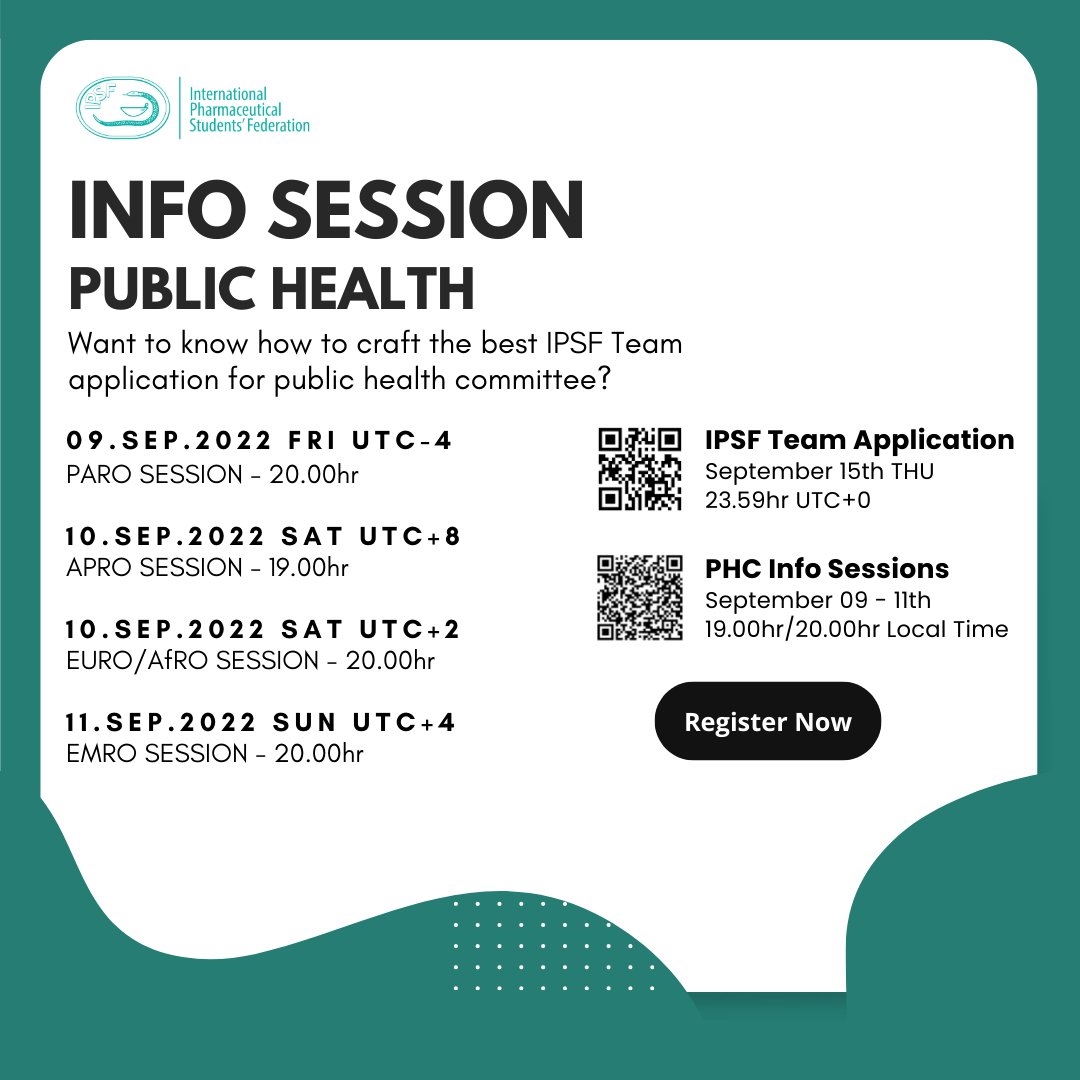 IPSF

International Pharmaceutical Students' Federation

INFO SESSION

PUBLIC HEALTH

Want to know how to craft the best IPSF Team application for public health committee?

09.SEP.2022 FRI UTC-4
PARO SESSION - 20.00hr

10.SEP.2022 SAT UTC+8
APRO SESSION - 19.00hr

10.SEP.2022 SAT UTC+2
EURO/AfRO SESSION - 20.00hr

11.SEP.2022 SUN UTC+4
EMRO SESSION - 20.00hr

IPSF Team Application
September 15th THU
23.59hr UTC+0

PHC Info Sessions
September 09 - 11th
19.00hr/20.00hr Local Time

Register Now